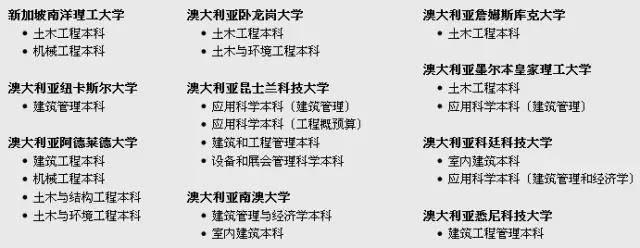 新加坡南洋理工大学
• 土木工程本科
• 机械工程本科

澳大利亚纽卡斯尔大学
• 建筑管理本科

澳大利亚阿德莱德大学
• 建筑工程本科
• 机械工程本科
• 土木与结构工程本科
• 土木与环境工程本科

澳大利亚卧龙岗大学
• 土木工程本科
• 土木与环境工程本科

澳大利亚昆士兰科技大学
• 应用科学本科（建筑管理）
• 应用科学本科（工程概预算）
• 建筑和工程管理本科
• 设备和展会管理科学本科

澳大利亚南澳大学
• 建筑管理与经济学本科
• 室内建筑本科

澳大利亚詹姆斯库克大学
• 土木工程本科

澳大利亚墨尔本皇家理工大学
• 土木工程本科
• 应用科学本科（建筑管理）

澳大利亚科廷科技大学
• 室内建筑本科
• 应用科学本科（建筑管理和经济学）

澳大利亚悉尼科技大学
• 建筑工程管理本科